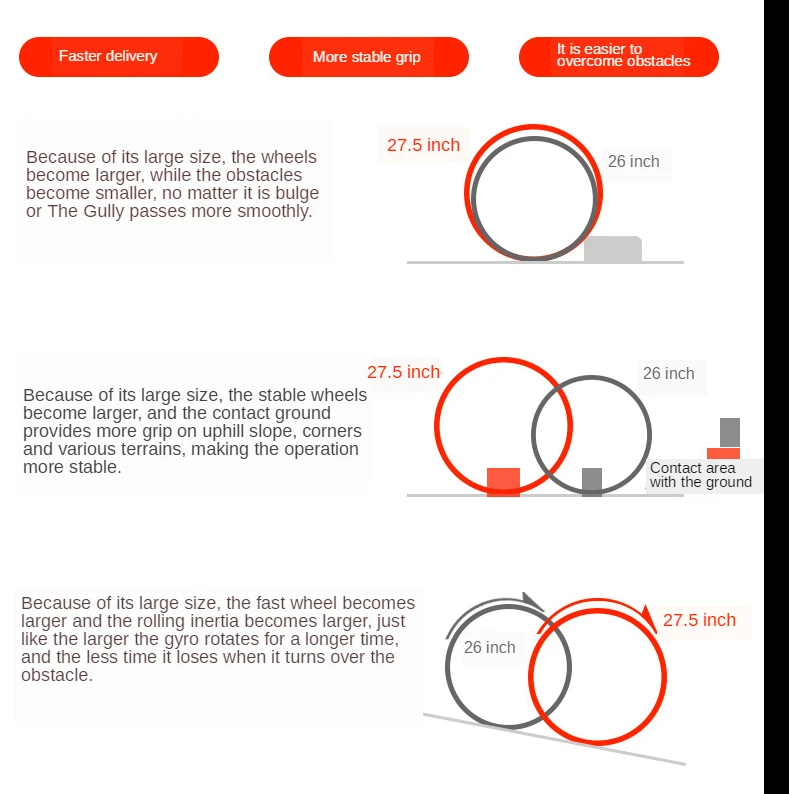 Faster delivery

More stable grip

It is easier to overcome obstacles

Because of its large size, the wheels become larger, while the obstacles become smaller, no matter it is bulge or The Gully passes more smoothly.

27.5 inch

26 inch

Because of its large size, the stable wheels become larger, and the contact ground provides more grip on uphill slope, corners and various terrains, making the operation more stable.

27.5 inch

26 inch

Contact area with the ground

Because of its large size, the fast wheel becomes larger and the rolling inertia becomes larger, just like the larger the gyro rotates for a longer time, and the less time it loses when it turns over the obstacle.

26 inch

27.5 inch